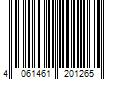 4 061461 201265